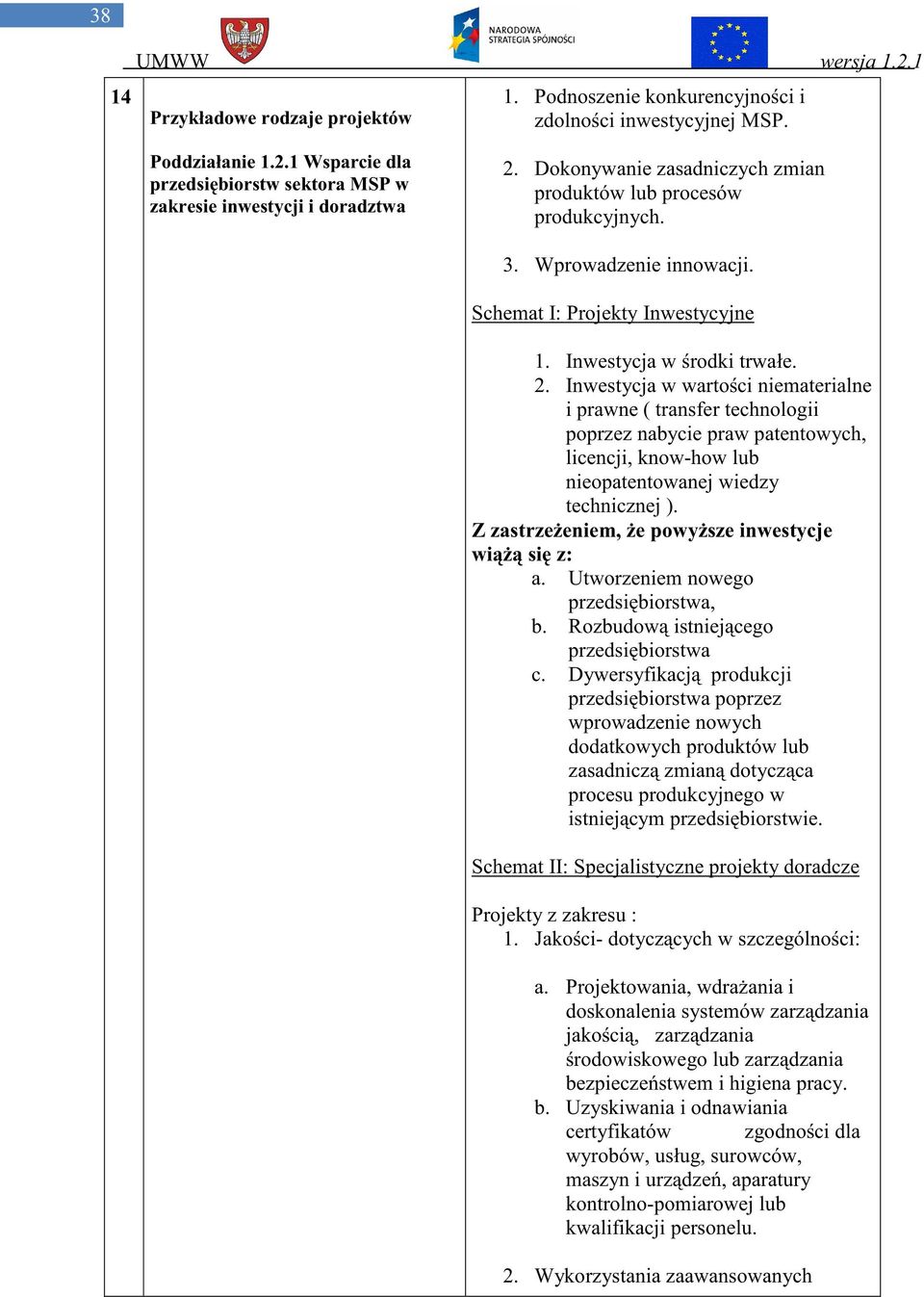 38

UMWW

NARODOWA STRATEGIA SPÓJNOŚCI

wersja 1.2.1

| 14 | Przykładowe rodzaje projektów<br><br>Poddziałanie 1.2.1 Wsparcie dla przedsiębiorstw sektora MSP w zakresie inwestycji i doradztwa | 1. Podnoszenie konkurencyjności i zdolności inwestycyjnej MSP.<br><br>2. Dokonywanie zasadniczych zmian produktów lub procesów produkcyjnych.<br><br>3. Wprowadzenie innowacji.<br><br>Schemat I: Projekty Inwestycyjne<br><br>1. Inwestycja w środki trwałe.<br>2. Inwestycja w wartości niematerialne i prawne ( transfer technologii poprzez nabycie praw patentowych, licencji, know-how lub nieopatentowanej wiedzy technicznej ).<br>Z zastrzeżeniem, że powyższe inwestycje wiążą się z:<br>a. Utworzeniem nowego przedsiębiorstwa,<br>b. Rozbudową istniejącego przedsiębiorstwa<br>c. Dywersyfikacją produkcji przedsiębiorstwa poprzez wprowadzenie nowych dodatkowych produktów lub zasadniczą zmianą dotycząca procesu produkcyjnego w istniejącym przedsiębiorstwie.<br><br>Schemat II: Specjalistyczne projekty doradcze<br><br>Projekty z zakresu :<br>1. Jakości- dotyczących w szczególności:<br><br>a. Projektowania, wdrażania i doskonalenia systemów zarządzania jakością, zarządzania środowiskowego lub zarządzania bezpieczeństwem i higiena pracy.<br>b. Uzyskiwania i odnawiania certyfikatów zgodności dla wyrobów, usług, surowców, maszyn i urządzeń, aparatury kontrolno-pomiarowej lub kwalifikacji personelu.<br><br>2. Wykorzystania zaawansowanych |